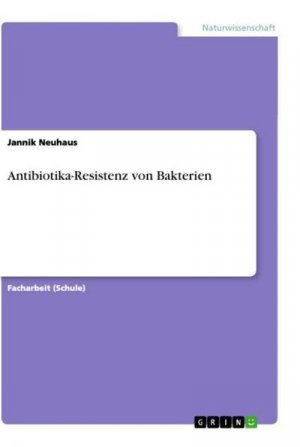 Naturwissenschaft

Jannik Neuhaus

Antibiotika-Resistenz von Bakterien

Facharbeit (Schule)

GRIN